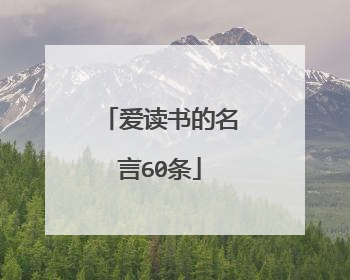 「爱读书的名言60条」